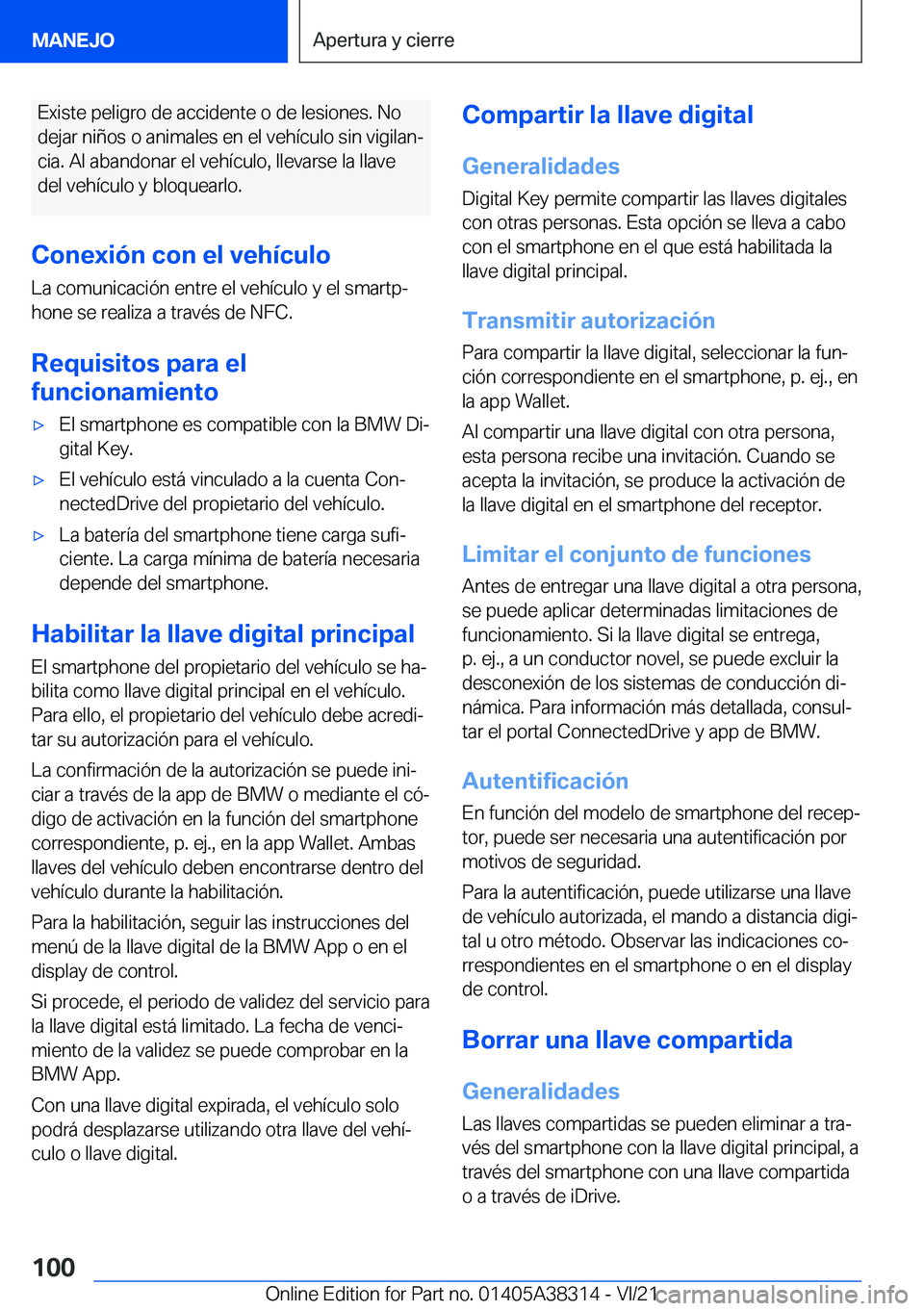 MANEJO

Apertura y cierre

Existe peligro de accidente o de lesiones. No dejar niños o animales en el vehículo sin vigilancia. Al abandonar el vehículo, llevarse la llave del vehículo y bloquearlo.

Conexión con el vehículo

La comunicación entre el vehículo y el smartphone se realiza a través de NFC.

Requisitos para el funcionamiento

▷ El smartphone es compatible con la BMW Digital Key.

▷ El vehículo está vinculado a la cuenta ConnectedDrive del propietario del vehículo.

▷ La batería del smartphone tiene carga suficiente. La carga mínima de batería necesaria depende del smartphone.

Habilitar la llave digital principal

El smartphone del propietario del vehículo se habilita como llave digital principal en el vehículo. Para ello, el propietario del vehículo debe acreditar su autorización para el vehículo.

La confirmación de la autorización se puede iniciar a través de la app de BMW o mediante el código de activación en la función del smartphone correspondiente, p. ej., en la app Wallet. Ambas llaves del vehículo deben encontrarse dentro del vehículo durante la habilitación.

Para la habilitación, seguir las instrucciones del menú de la llave digital de la BMW App o en el display de control.

Si procede, el periodo de validez del servicio para la llave digital está limitado. La fecha de vencimiento de la validez se puede comprobar en la BMW App.

Con una llave digital expirada, el vehículo solo podrá desplazarse utilizando otra llave del vehículo o llave digital.

Compartir la llave digital

Generalidades

Digital Key permite compartir las llaves digitales con otras personas. Esta opción se lleva a cabo con el smartphone en el que está habilitada la llave digital principal.

Transmitir autorización

Para compartir la llave digital, seleccionar la función correspondiente en el smartphone, p. ej., en la app Wallet.

Al compartir una llave digital con otra persona, esta persona recibe una invitación. Cuando se acepta la invitación, se produce la activación de la llave digital en el smartphone del receptor.

Limitar el conjunto de funciones

Antes de entregar una llave digital a otra persona, se puede aplicar determinadas limitaciones de funcionamiento. Si la llave digital se entrega, p. ej., a un conductor novel, se puede excluir la desconexión de los sistemas de conducción dinámica. Para información más detallada, consultar el portal ConnectedDrive y app de BMW.

Autentificación

En función del modelo de smartphone del receptor, puede ser necesaria una autentificación por motivos de seguridad.

Para la autentificación, puede utilizarse una llave de vehículo autorizada, el mando a distancia digital u otro método. Observar las indicaciones correspondientes en el smartphone o en el display de control.

Borrar una llave compartida

Generalidades

Las llaves compartidas se pueden eliminar a través del smartphone con la llave digital principal, a través del smartphone con una llave compartida o a través de iDrive.

100

Online Edition for Part no. 01405A38314 - VI/21

carmanualsonline.info